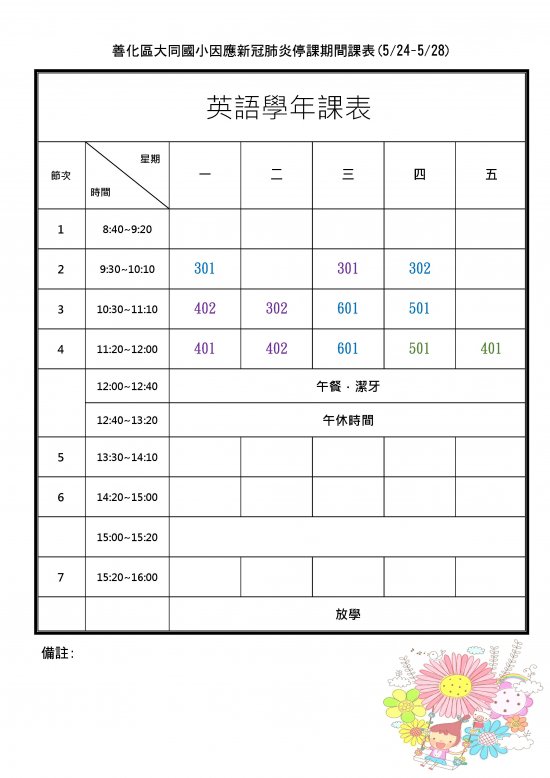 善化區大同國小因應新冠肺炎停課期間課表(5/24-5/28)

英語學年課表

| 節次 | 星期 / 時間 | 一 | 二 | 三 | 四 | 五 |
|---|---|---|---|---|---|---|
| 1 | 8:40~9:20 | | | | | |
| 2 | 9:30~10:10 | 301 | | 301 | 302 | |
| 3 | 10:30~11:10 | 402 | 302 | 601 | 501 | |
| 4 | 11:20~12:00 | 401 | 402 | 601 | 501 | 401 |
| | 12:00~12:40 | 午餐．潔牙 | | | | |
| | 12:40~13:20 | 午休時間 | | | | |
| 5 | 13:30~14:10 | | | | | |
| 6 | 14:20~15:00 | | | | | |
| | 15:00~15:20 | | | | | |
| 7 | 15:20~16:00 | | | | | |
| | | 放學 | | | | |

備註：